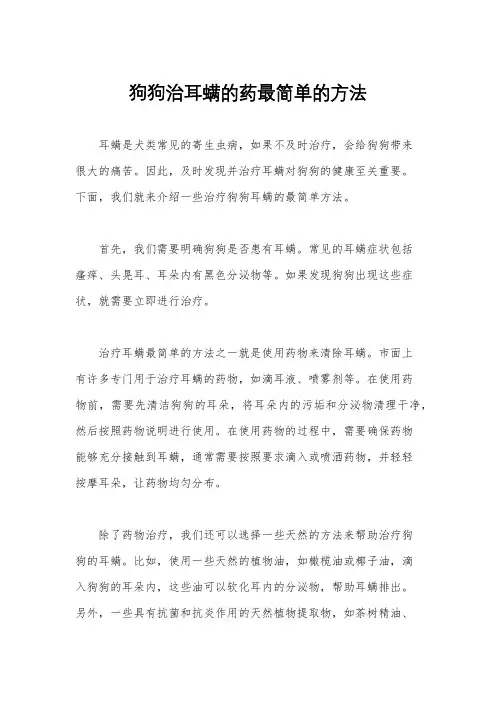 狗狗治耳螨的药最简单的方法

耳螨是犬类常见的寄生虫病，如果不及时治疗，会给狗狗带来很大的痛苦。因此，及时发现并治疗耳螨对狗狗的健康至关重要。下面，我们就来介绍一些治疗狗狗耳螨的最简单方法。

首先，我们需要明确狗狗是否患有耳螨。常见的耳螨症状包括瘙痒、头晃耳、耳朵内有黑色分泌物等。如果发现狗狗出现这些症状，就需要立即进行治疗。

治疗耳螨最简单的方法之一就是使用药物来清除耳螨。市面上有许多专门用于治疗耳螨的药物，如滴耳液、喷雾剂等。在使用药物前，需要先清洁狗狗的耳朵，将耳朵内的污垢和分泌物清理干净，然后按照药物说明进行使用。在使用药物的过程中，需要确保药物能够充分接触到耳螨，通常需要按照要求滴入或喷洒药物，并轻轻按摩耳朵，让药物均匀分布。

除了药物治疗，我们还可以选择一些天然的方法来帮助治疗狗狗的耳螨。比如，使用一些天然的植物油，如橄榄油或椰子油，滴入狗狗的耳朵内，这些油可以软化耳内的分泌物，帮助耳螨排出。另外，一些具有抗菌和抗炎作用的天然植物提取物，如茶树精油、